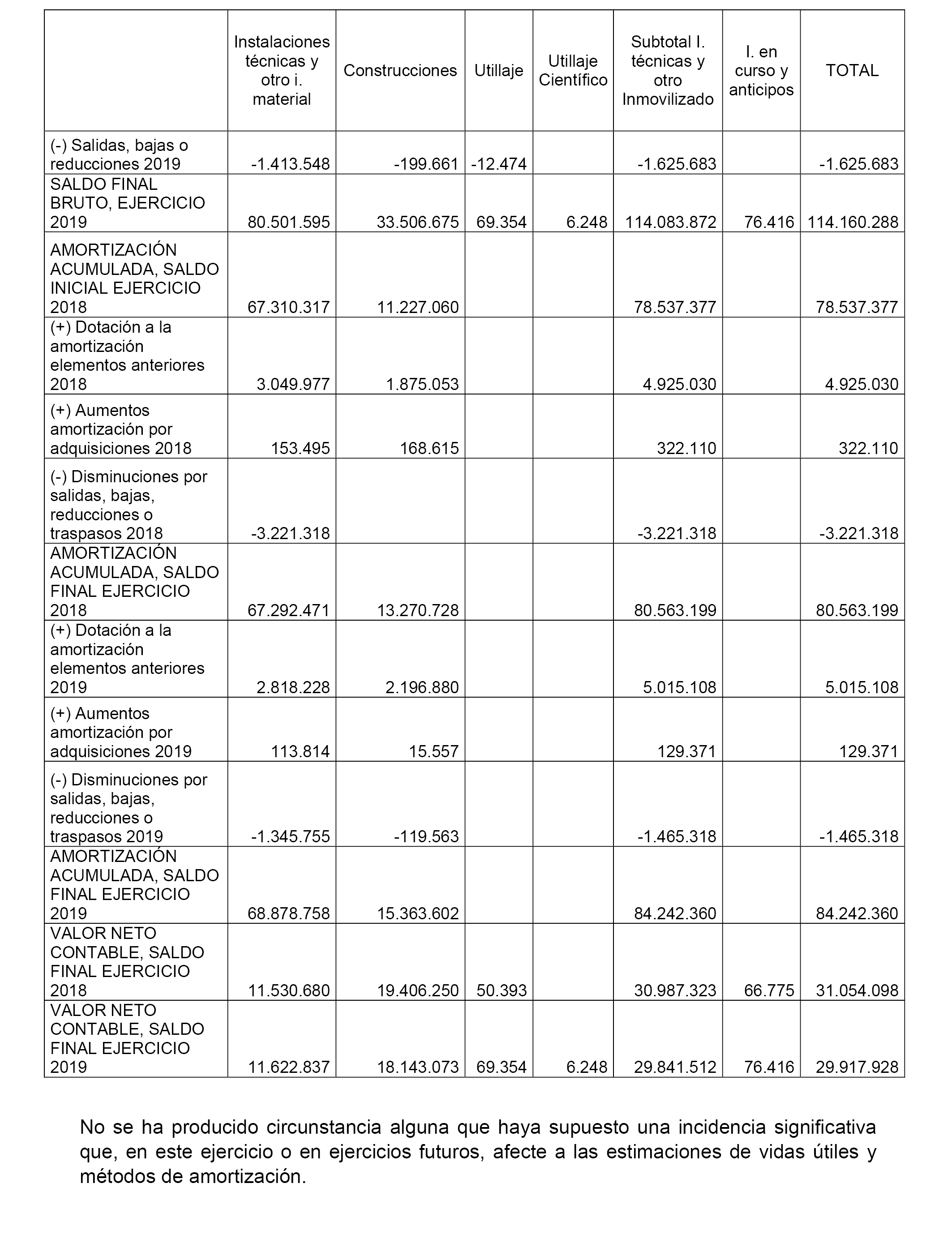 |  | Instalaciones técnicas y otro i. material | Construcciones | Utillaje | Utillaje Científico | Subtotal I. técnicas y otro Inmovilizado | I. en curso y anticipos | TOTAL |
|---|---|---|---|---|---|---|---|
| (-) Salidas, bajas o reducciones 2019 | -1.413.548 | -199.661 | -12.474 |  | -1.625.683 |  | -1.625.683 |
| SALDO FINAL BRUTO, EJERCICIO 2019 | 80.501.595 | 33.506.675 | 69.354 | 6.248 | 114.083.872 | 76.416 | 114.160.288 |
| AMORTIZACIÓN ACUMULADA, SALDO INICIAL EJERCICIO 2018 | 67.310.317 | 11.227.060 |  |  | 78.537.377 |  | 78.537.377 |
| (+) Dotación a la amortización elementos anteriores 2018 | 3.049.977 | 1.875.053 |  |  | 4.925.030 |  | 4.925.030 |
| (+) Aumentos amortización por adquisiciones 2018 | 153.495 | 168.615 |  |  | 322.110 |  | 322.110 |
| (-) Disminuciones por salidas, bajas, reducciones o traspasos 2018 | -3.221.318 |  |  |  | -3.221.318 |  | -3.221.318 |
| AMORTIZACIÓN ACUMULADA, SALDO FINAL EJERCICIO 2018 | 67.292.471 | 13.270.728 |  |  | 80.563.199 |  | 80.563.199 |
| (+) Dotación a la amortización elementos anteriores 2019 | 2.818.228 | 2.196.880 |  |  | 5.015.108 |  | 5.015.108 |
| (+) Aumentos amortización por adquisiciones 2019 | 113.814 | 15.557 |  |  | 129.371 |  | 129.371 |
| (-) Disminuciones por salidas, bajas, reducciones o traspasos 2019 | -1.345.755 | -119.563 |  |  | -1.465.318 |  | -1.465.318 |
| AMORTIZACIÓN ACUMULADA, SALDO FINAL EJERCICIO 2019 | 68.878.758 | 15.363.602 |  |  | 84.242.360 |  | 84.242.360 |
| VALOR NETO CONTABLE, SALDO FINAL EJERCICIO 2018 | 11.530.680 | 19.406.250 | 50.393 |  | 30.987.323 | 66.775 | 31.054.098 |
| VALOR NETO CONTABLE, SALDO FINAL EJERCICIO 2019 | 11.622.837 | 18.143.073 | 69.354 | 6.248 | 29.841.512 | 76.416 | 29.917.928 |

No se ha producido circunstancia alguna que haya supuesto una incidencia significativa que, en este ejercicio o en ejercicios futuros, afecte a las estimaciones de vidas útiles y métodos de amortización.